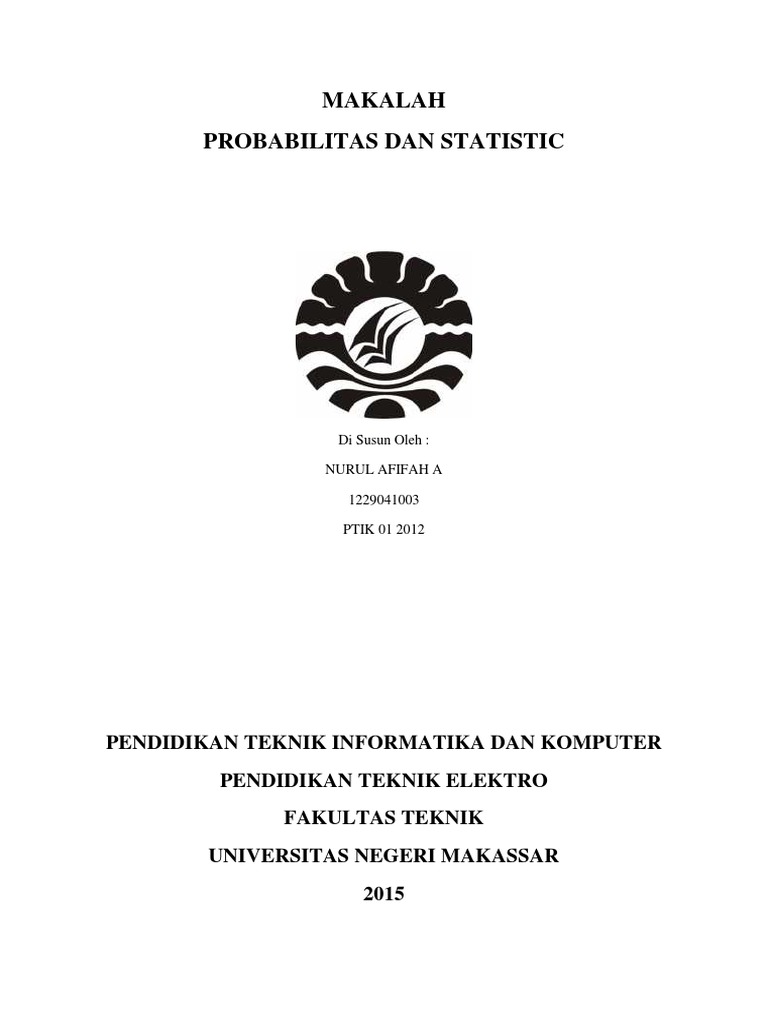 MAKALAH
PROBABILITAS DAN STATISTIC

Di Susun Oleh :
NURUL AFIFAH A
1229041003
PTIK 01 2012

PENDIDIKAN TEKNIK INFORMATIKA DAN KOMPUTER
PENDIDIKAN TEKNIK ELEKTRO
FAKULTAS TEKNIK
UNIVERSITAS NEGERI MAKASSAR
2015